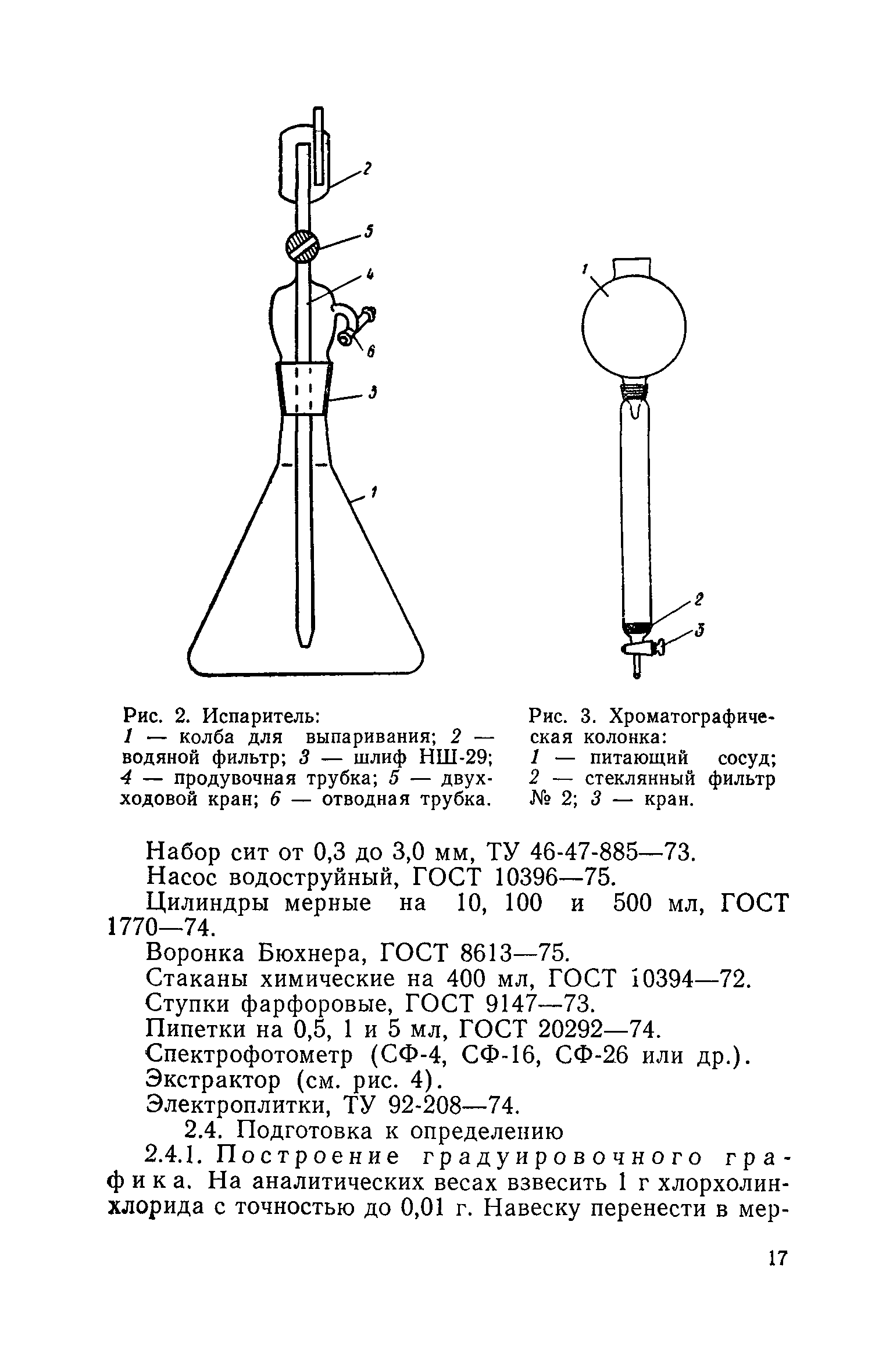 2
5
4
6
3
1

1
2
3

Рис. 2. Испаритель:
1 — колба для выпаривания; 2 — водяной фильтр; 3 — шлиф НШ-29; 4 — продувочная трубка; 5 — двухходовой кран; 6 — отводная трубка.

Рис. 3. Хроматографическая колонка:
1 — питающий сосуд; 2 — стеклянный фильтр № 2; 3 — кран.

Набор сит от 0,3 до 3,0 мм, ТУ 46-47-885—73.
Насос водоструйный, ГОСТ 10396—75.
Цилиндры мерные на 10, 100 и 500 мл, ГОСТ 1770—74.
Воронка Бюхнера, ГОСТ 8613—75.
Стаканы химические на 400 мл, ГОСТ 10394—72.
Ступки фарфоровые, ГОСТ 9147—73.
Пипетки на 0,5, 1 и 5 мл, ГОСТ 20292—74.
Спектрофотометр (СФ-4, СФ-16, СФ-26 или др.).
Экстрактор (см. рис. 4).
Электроплитки, ТУ 92-208—74.
2.4. Подготовка к определению
2.4.1. Построение градуировочного графика. На аналитических весах взвесить 1 г хлорхолинхлорида с точностью до 0,01 г. Навеску перенести в мер-

17